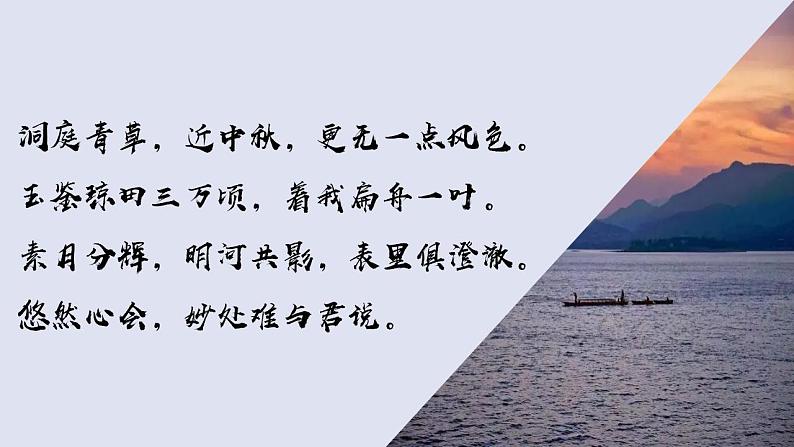 洞庭青草，近中秋，更无一点风色。
玉鉴琼田三万顷，着我扁舟一叶。
素月分辉，明河共影，表里俱澄澈。
悠然心会，妙处难与君说。